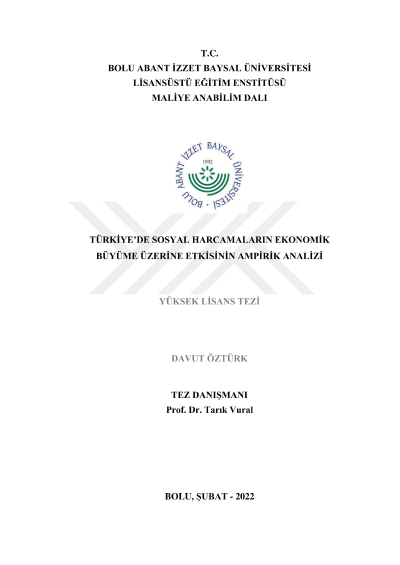 T.C.
BOLU ABANT İZZET BAYSAL ÜNİVERSİTESİ
LİSANSÜSTÜ EĞİTİM ENSTİTÜSÜ
MALİYE ANABİLİM DALI

BOLU ABANT İZZET BAYSAL ÜNİVERSİTESİ
1992

TÜRKİYE'DE SOSYAL HARCAMALARIN EKONOMİK BÜYÜME ÜZERİNE ETKİSİNİN AMPİRİK ANALİZİ

YÜKSEK LİSANS TEZİ

DAVUT ÖZTÜRK

TEZ DANIŞMANI
Prof. Dr. Tarık Vural

BOLU, ŞUBAT - 2022